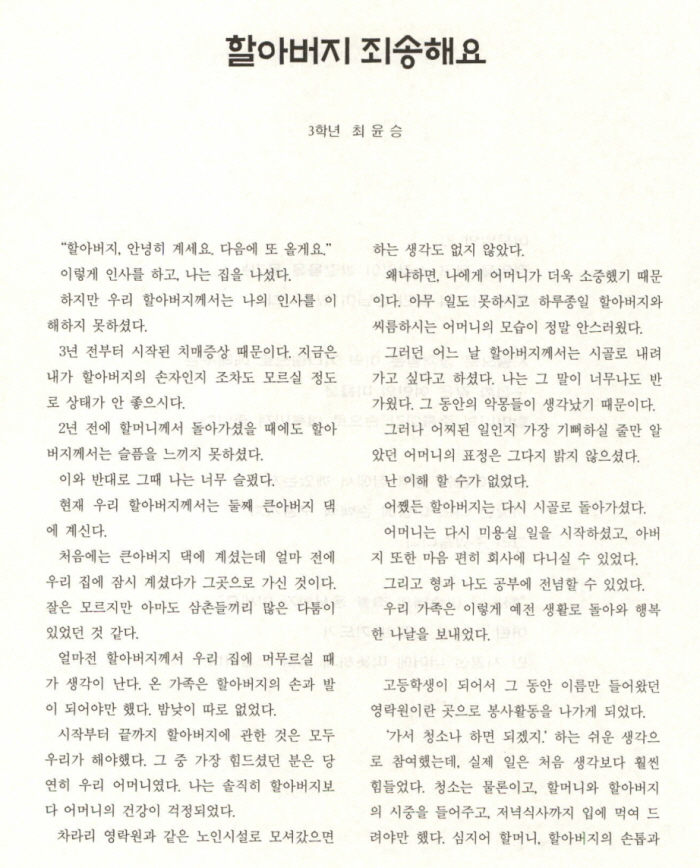 할아버지 죄송해요

3학년 최 윤 승

"할아버지, 안녕히 계세요. 다음에 또 올게요."

이렇게 인사를 하고, 나는 집을 나섰다.

하지만 우리 할아버지께서는 나의 인사를 이해하지 못하셨다.

3년 전부터 시작된 치매증상 때문이다. 지금은 내가 할아버지의 손자인지 조차도 모르실 정도로 상태가 안 좋으시다.

2년 전에 할머니께서 돌아가셨을 때에도 할아버지께서는 슬픔을 느끼지 못하셨다.

이와 반대로 그때 나는 너무 슬펐다.

현재 우리 할아버지께서는 둘째 큰아버지 댁에 계신다.

처음에는 큰아버지 댁에 계셨는데 얼마 전에 우리 집에 잠시 계셨다가 그곳으로 가신 것이다. 잘은 모르지만 아마도 삼촌들끼리 많은 다툼이 있었던 것 같다.

얼마전 할아버지께서 우리 집에 머무르실 때가 생각이 난다. 온 가족은 할아버지의 손과 발이 되어야만 했다. 밤낮이 따로 없었다.

시작부터 끝까지 할아버지에 관한 것은 모두 우리가 해야했다. 그 중 가장 힘드셨던 분은 당연히 우리 어머니였다. 나는 솔직히 할아버지보다 어머니의 건강이 걱정되었다.

차라리 영락원과 같은 노인시설로 모셔갔으면 하는 생각도 없지 않았다.

왜냐하면, 나에게 어머니가 더욱 소중했기 때문이다. 아무 일도 못하시고 하루종일 할아버지와 씨름하시는 어머니의 모습이 정말 안스러웠다.

그러던 어느 날 할아버지께서는 시골로 내려가고 싶다고 하셨다. 나는 그 말이 너무나도 반가웠다. 그 동안의 악몽들이 생각났기 때문이다.

그러나 어찌된 일인지 가장 기뻐하실 줄만 알았던 어머니의 표정은 그다지 밝지 않으셨다.

난 이해 할 수가 없었다.

어쨌든 할아버지는 다시 시골로 돌아가셨다.

어머니는 다시 미용실 일을 시작하셨고, 아버지 또한 마음 편히 회사에 다니실 수 있었다.

그리고 형과 나도 공부에 전념할 수 있었다.

우리 가족은 이렇게 예전 생활로 돌아와 행복한 나날을 보내었다.

고등학생이 되어서 그 동안 이름만 들어왔던 영락원이란 곳으로 봉사활동을 나가게 되었다.

'가서 청소나 하면 되겠지.' 하는 쉬운 생각으로 참여했는데, 실제 일은 처음 생각보다 훨씬 힘들었다. 청소는 물론이고, 할머니와 할아버지의 시중을 들어주고, 저녁식사까지 입에 먹여 드려야만 했다. 심지어 할머니, 할아버지의 손톱과